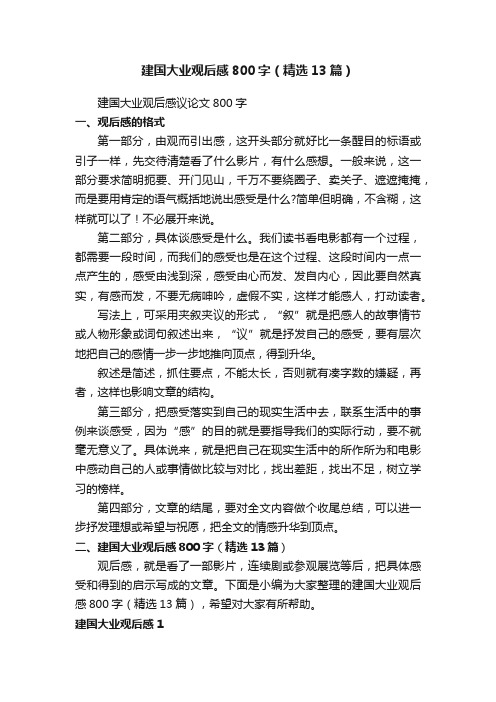 建国大业观后感800字（精选13篇）

建国大业观后感议论文800字

一、观后感的格式

第一部分，由观而引出感，这开头部分就好比一条醒目的标语或引子一样，先交待清楚看了什么影片，有什么感想。一般来说，这一部分要求简明扼要、开门见山，千万不要绕圈子、卖关子、遮遮掩掩，而是要用肯定的语气概括地说出感受是什么?简单但明确，不含糊，这样就可以了！不必展开来说。

第二部分，具体谈感受是什么。我们读书看电影都有一个过程，都需要一段时间，而我们的感受也是在这个过程、这段时间内一点一点产生的，感受由浅到深，感受由心而发、发自内心，因此要自然真实，有感而发，不要无病呻吟，虚假不实，这样才能感人，打动读者。

写法上，可采用夹叙夹议的形式，“叙”就是把感人的故事情节或人物形象或词句叙述出来，“议”就是抒发自己的感受，要有层次地把自己的感情一步一步地推向顶点，得到升华。

叙述是简述，抓住要点，不能太长，否则就有凑字数的嫌疑，再者，这样也影响文章的结构。

第三部分，把感受落实到自己的现实生活中去，联系生活中的事例来谈感受，因为“感”的目的就是要指导我们的实际行动，要不就毫无意义了。具体说来，就是把自己在现实生活中的所作所为和电影中感动自己的人或事情做比较与对比，找出差距，找出不足，树立学习的榜样。

第四部分，文章的结尾，要对全文内容做个收尾总结，可以进一步抒发理想或希望与祝愿，把全文的情感升华到顶点。

二、建国大业观后感800字（精选13篇）

观后感，就是看了一部影片，连续剧或参观展览等后，把具体感受和得到的启示写成的文章。下面是小编为大家整理的建国大业观后感800字（精选13篇），希望对大家有所帮助。

建国大业观后感1